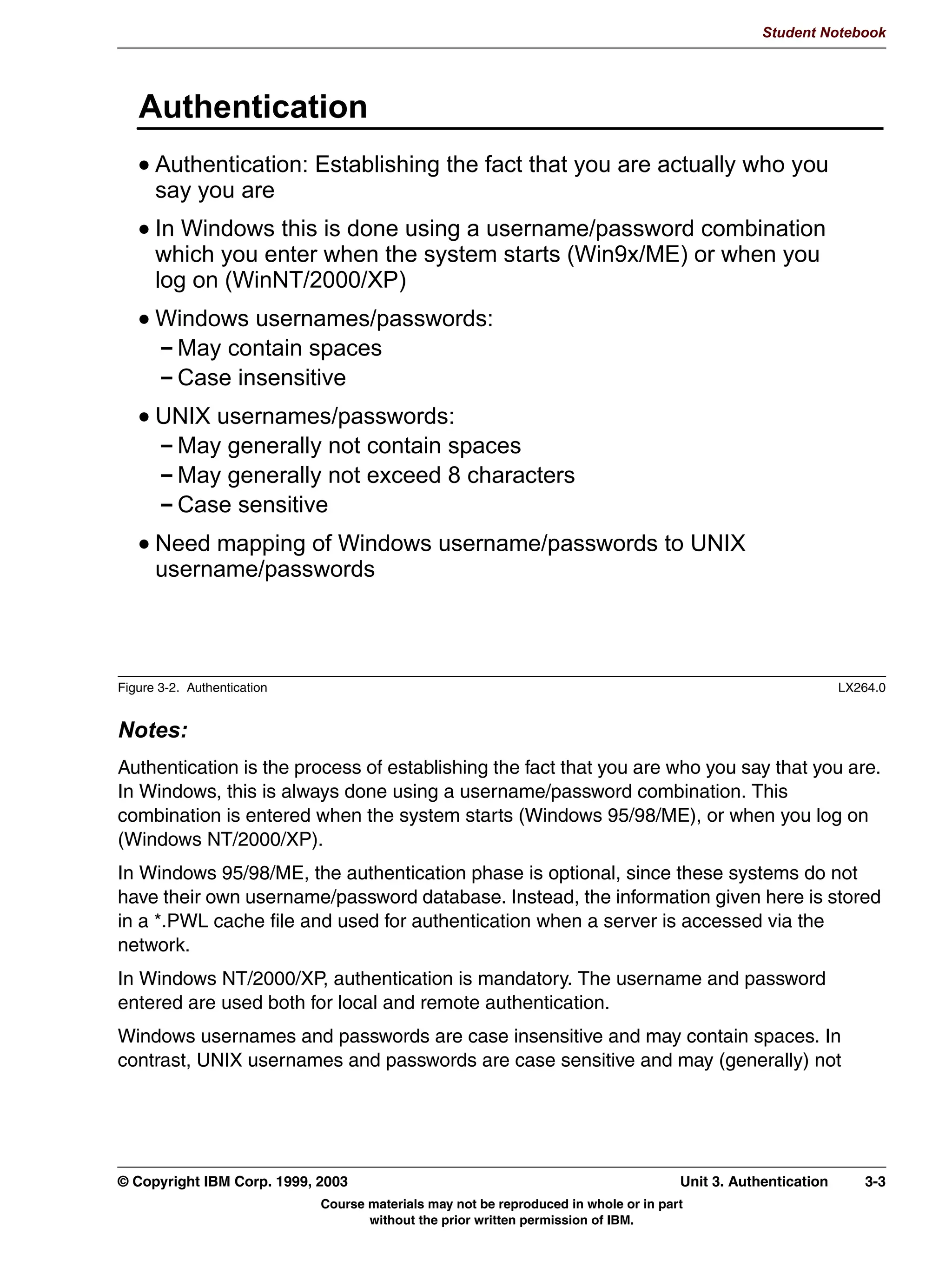 Student Notebook

Authentication

• Authentication: Establishing the fact that you are actually who you say you are

• In Windows this is done using a username/password combination which you enter when the system starts (Win9x/ME) or when you log on (WinNT/2000/XP)

• Windows usernames/passwords:
– May contain spaces
– Case insensitive

• UNIX usernames/passwords:
– May generally not contain spaces
– May generally not exceed 8 characters
– Case sensitive

• Need mapping of Windows username/passwords to UNIX username/passwords

Figure 3-2. Authentication LX264.0

Notes:

Authentication is the process of establishing the fact that you are who you say that you are. In Windows, this is always done using a username/password combination. This combination is entered when the system starts (Windows 95/98/ME), or when you log on (Windows NT/2000/XP).

In Windows 95/98/ME, the authentication phase is optional, since these systems do not have their own username/password database. Instead, the information given here is stored in a *.PWL cache file and used for authentication when a server is accessed via the network.

In Windows NT/2000/XP, authentication is mandatory. The username and password entered are used both for local and remote authentication.

Windows usernames and passwords are case insensitive and may contain spaces. In contrast, UNIX usernames and passwords are case sensitive and may (generally) not

© Copyright IBM Corp. 1999, 2003 Unit 3. Authentication 3-3

Course materials may not be reproduced in whole or in part without the prior written permission of IBM.